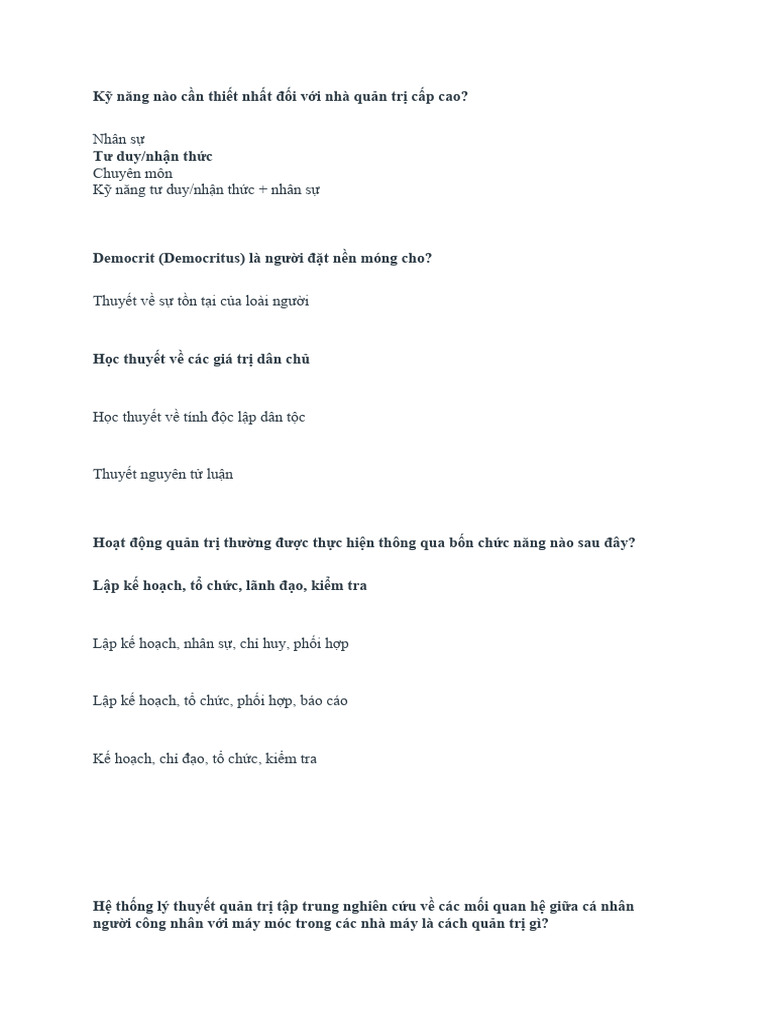 Kỹ năng nào cần thiết nhất đối với nhà quản trị cấp cao?

Nhân sự
Tư duy/nhận thức
Chuyên môn
Kỹ năng tư duy/nhận thức + nhân sự

Democrit (Democritus) là người đặt nền móng cho?

Thuyết về sự tồn tại của loài người

Học thuyết về các giá trị dân chủ

Học thuyết về tính độc lập dân tộc

Thuyết nguyên tử luận

Hoạt động quản trị thường được thực hiện thông qua bốn chức năng nào sau đây?

Lập kế hoạch, tổ chức, lãnh đạo, kiểm tra

Lập kế hoạch, nhân sự, chỉ huy, phối hợp

Lập kế hoạch, tổ chức, phối hợp, báo cáo

Kế hoạch, chỉ đạo, tổ chức, kiểm tra

Hệ thống lý thuyết quản trị tập trung nghiên cứu về các mối quan hệ giữa cá nhân người công nhân với máy móc trong các nhà máy là cách quản trị gì?